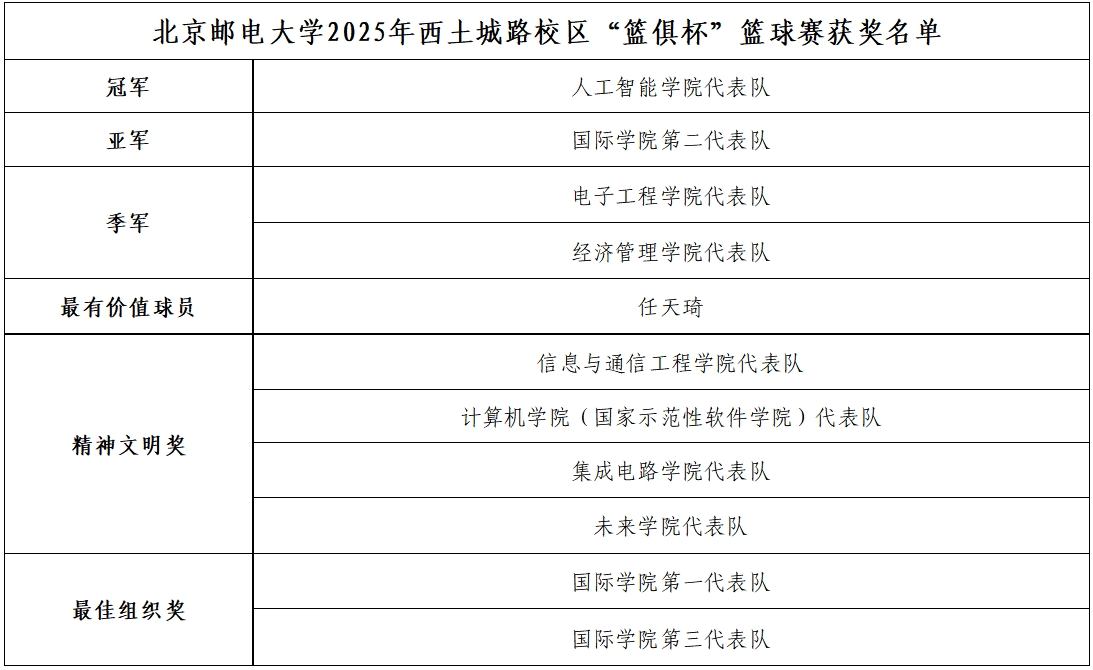 | 北京邮电大学2025年西土城路校区“篮俱杯”篮球赛获奖名单 | |
|---|---|
| 冠军 | 人工智能学院代表队 |
| 亚军 | 国际学院第二代表队 |
| 季军 | 电子工程学院代表队 |
| | 经济管理学院代表队 |
| 最有价值球员 | 任天琦 |
| 精神文明奖 | 信息与通信工程学院代表队 |
| | 计算机学院（国家示范性软件学院）代表队 |
| | 集成电路学院代表队 |
| | 未来学院代表队 |
| 最佳组织奖 | 国际学院第一代表队 |
| | 国际学院第三代表队 |